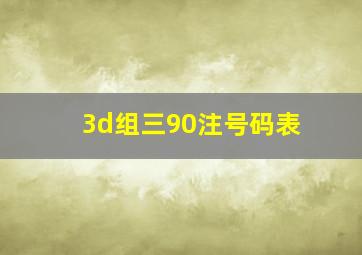 3d组三90注号码表